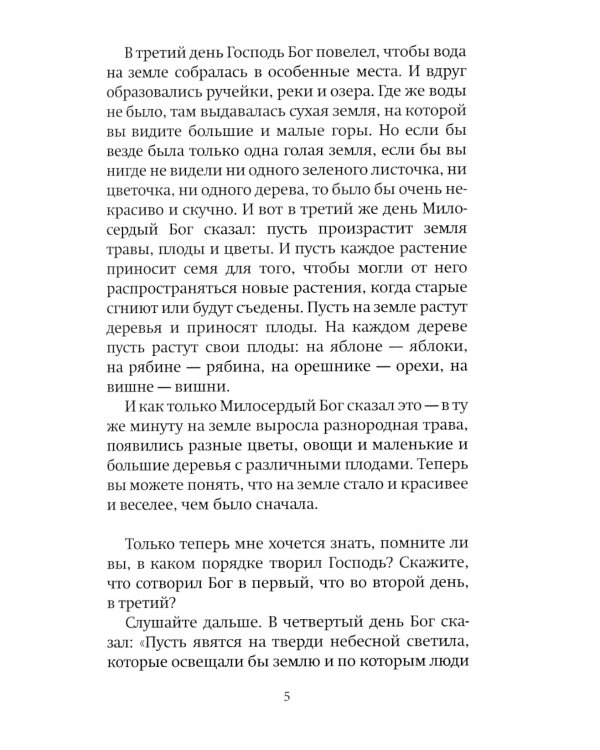 В третий день Господь Бог повелел, чтобы вода на земле собралась в особенные места. И вдруг образовались ручейки, реки и озера. Где же воды не было, там выдавалась сухая земля, на которой вы видите большие и малые горы. Но если бы везде была только одна голая земля, если бы вы нигде не видели ни одного зеленого листочка, ни цветочка, ни одного дерева, то было бы очень некрасиво и скучно. И вот в третий же день Милосердый Бог сказал: пусть произрастит земля травы, плоды и цветы. И пусть каждое растение приносит семя для того, чтобы могли от него распространяться новые растения, когда старые сгниют или будут съедены. Пусть на земле растут деревья и приносят плоды. На каждом дереве пусть растут свои плоды: на яблоне — яблоки, на рябине — рябина, на орешнике — орехи, на вишне — вишни.

И как только Милосердый Бог сказал это — в ту же минуту на земле выросла разнородная трава, появились разные цветы, овощи и маленькие и большие деревья с различными плодами. Теперь вы можете понять, что на земле стало и красивее и веселее, чем было сначала.

Только теперь мне хочется знать, помните ли вы, в каком порядке творил Господь? Скажите, что сотворил Бог в первый, что во второй день, в третий?

Слушайте дальше. В четвертый день Бог сказал: «Пусть явятся на тверди небесной светила, которые освещали бы землю и по которым люди

5